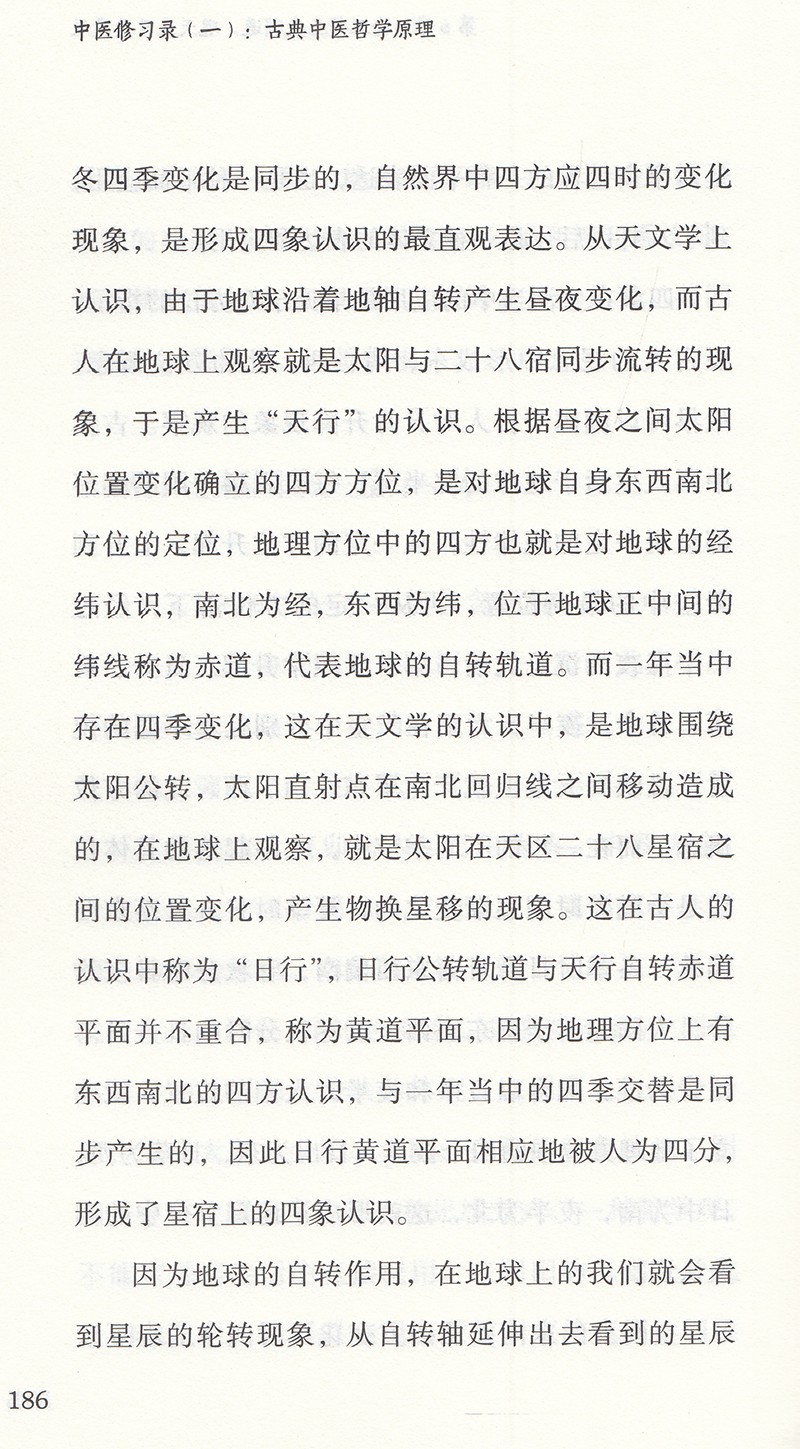 中医修习录（一）：古典中医哲学原理

冬四季变化是同步的，自然界中四方应四时的变化现象，是形成四象认识的最直观表达。从天文学上认识，由于地球沿着地轴自转产生昼夜变化，而古人在地球上观察就是太阳与二十八宿同步流转的现象，于是产生“天行”的认识。根据昼夜之间太阳位置变化确立的四方方位，是对地球自身东西南北方位的定位，地理方位中的四方也就是对地球的经纬认识，南北为经，东西为纬，位于地球正中间的纬线称为赤道，代表地球的自转轨道。而一年当中存在四季变化，这在天文学的认识中，是地球围绕太阳公转，太阳直射点在南北回归线之间移动造成的，在地球上观察，就是太阳在天区二十八星宿之间的位置变化，产生物换星移的现象。这在古人的认识中称为“日行”，日行公转轨道与天行自转赤道平面并不重合，称为黄道平面，因为地理方位上有东西南北的四方认识，与一年当中的四季交替是同步产生的，因此日行黄道平面相应地被人为四分，形成了星宿上的四象认识。

因为地球的自转作用，在地球上的我们就会看到星辰的轮转现象，从自转轴延伸出去看到的星辰

186